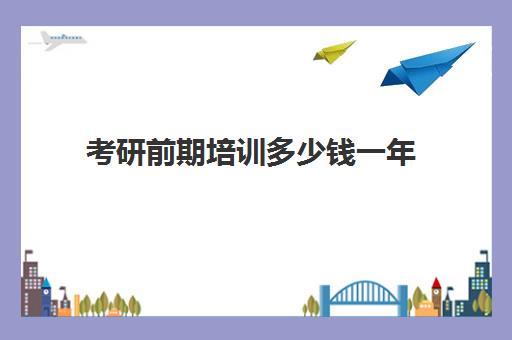 考研前期培训多少钱一年